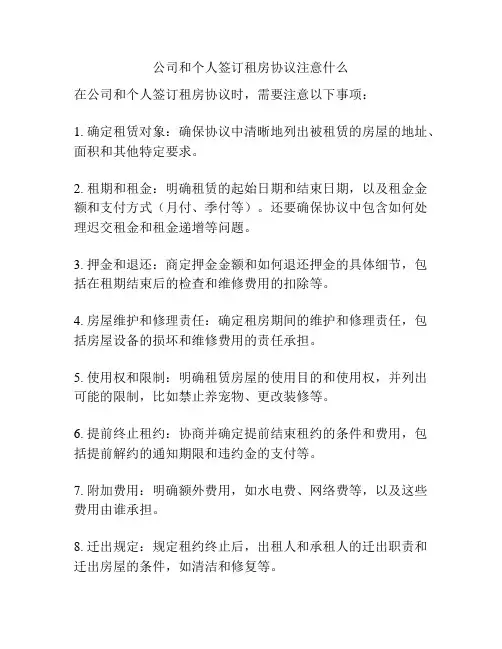 公司和个人签订租房协议注意什么

在公司和个人签订租房协议时，需要注意以下事项：

1. 确定租赁对象：确保协议中清晰地列出被租赁的房屋的地址、面积和其他特定要求。

2. 租期和租金：明确租赁的起始日期和结束日期，以及租金金额和支付方式（月付、季付等）。还要确保协议中包含如何处理迟交租金和租金递增等问题。

3. 押金和退还：商定押金金额和如何退还押金的具体细节，包括在租期结束后的检查和维修费用的扣除等。

4. 房屋维护和修理责任：确定租房期间的维护和修理责任，包括房屋设备的损坏和维修费用的责任承担。

5. 使用权和限制：明确租赁房屋的使用目的和使用权，并列出可能的限制，比如禁止养宠物、更改装修等。

6. 提前终止租约：协商并确定提前结束租约的条件和费用，包括提前解约的通知期限和违约金的支付等。

7. 附加费用：明确额外费用，如水电费、网络费等，以及这些费用由谁承担。

8. 迁出规定：规定租约终止后，出租人和承租人的迁出职责和迁出房屋的条件，如清洁和修复等。